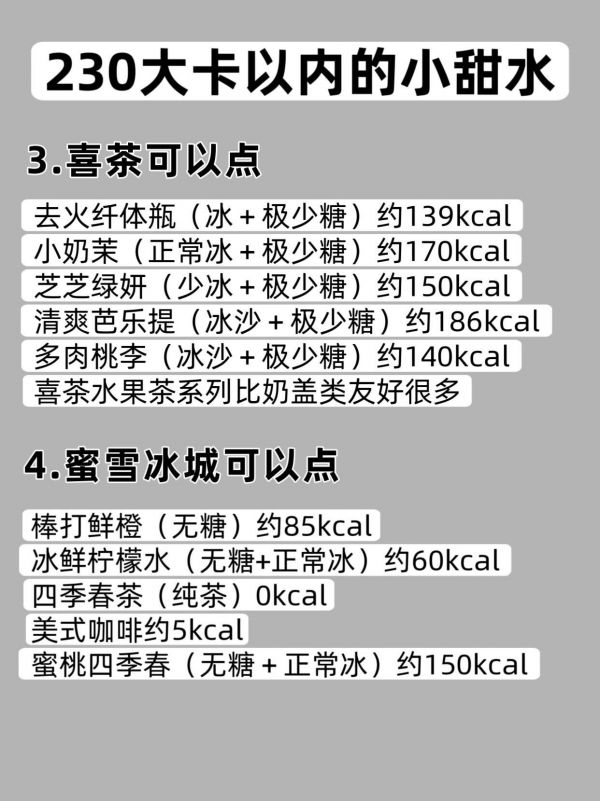 230大卡以内的小甜水

3.喜茶可以点

去火纤体瓶（冰＋极少糖）约139kcal
小奶茉（正常冰＋极少糖）约170kcal
芝芝绿妍（少冰＋极少糖）约150kcal
清爽芭乐提（冰沙＋极少糖）约186kcal
多肉桃李（冰沙＋极少糖）约140kcal
喜茶水果茶系列比奶盖类友好很多

4.蜜雪冰城可以点

棒打鲜橙（无糖）约85kcal
冰鲜柠檬水（无糖+正常冰）约60kcal
四季春茶（纯茶）0kcal
美式咖啡约5kcal
蜜桃四季春（无糖＋正常冰）约150kcal